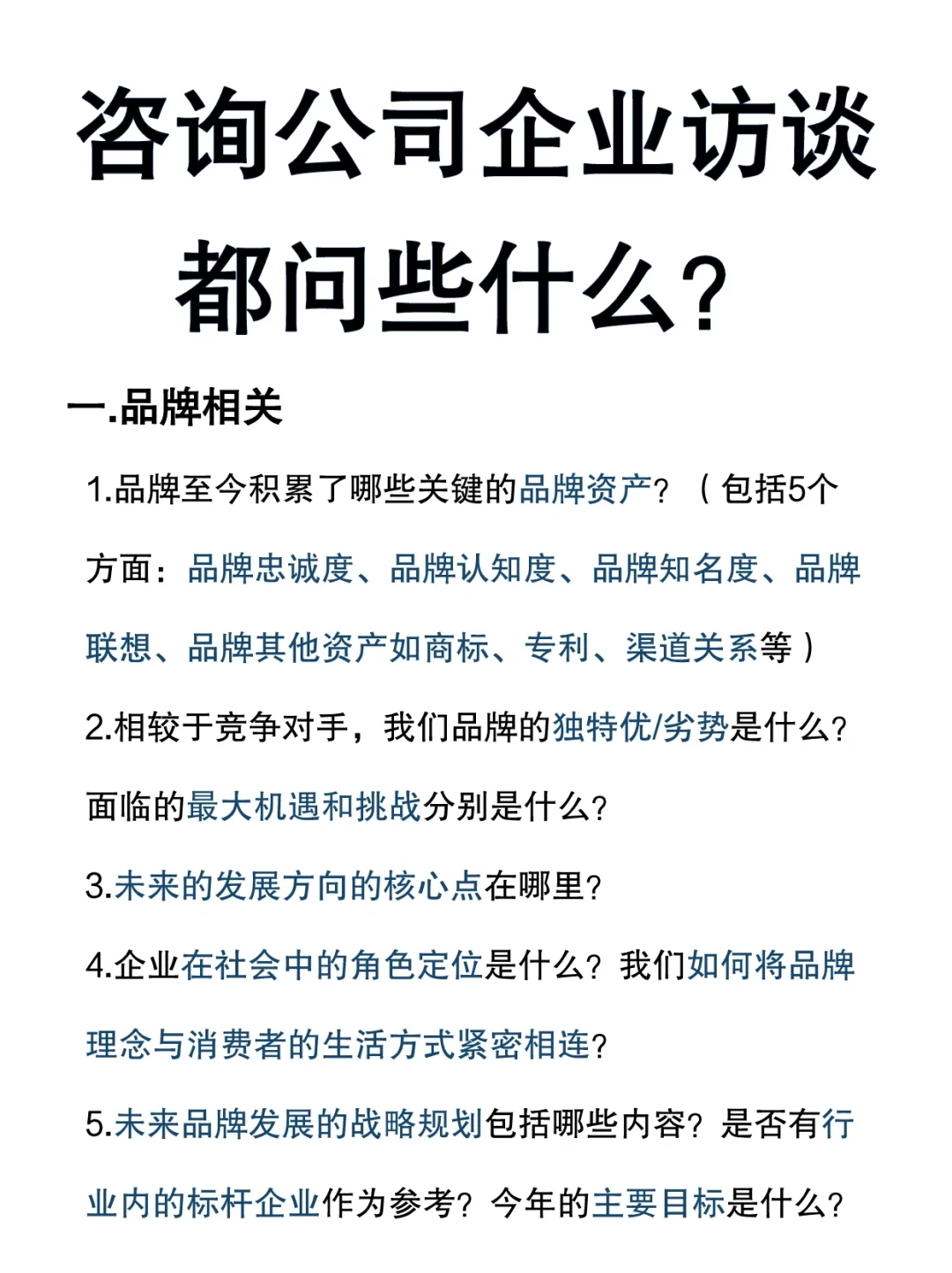 咨询公司企业访谈都问些什么?

一.品牌相关

1.品牌至今积累了哪些关键的品牌资产?（包括5个方面：品牌忠诚度、品牌认知度、品牌知名度、品牌联想、品牌其他资产如商标、专利、渠道关系等）

2.相较于竞争对手，我们品牌的独特优/劣势是什么?面临的最大机遇和挑战分别是什么?

3.未来的发展方向的核心点在哪里?

4.企业在社会中的角色定位是什么?我们如何将品牌理念与消费者的生活方式紧密相连?

5.未来品牌发展的战略规划包括哪些内容?是否有行业内的标杆企业作为参考?今年的主要目标是什么?